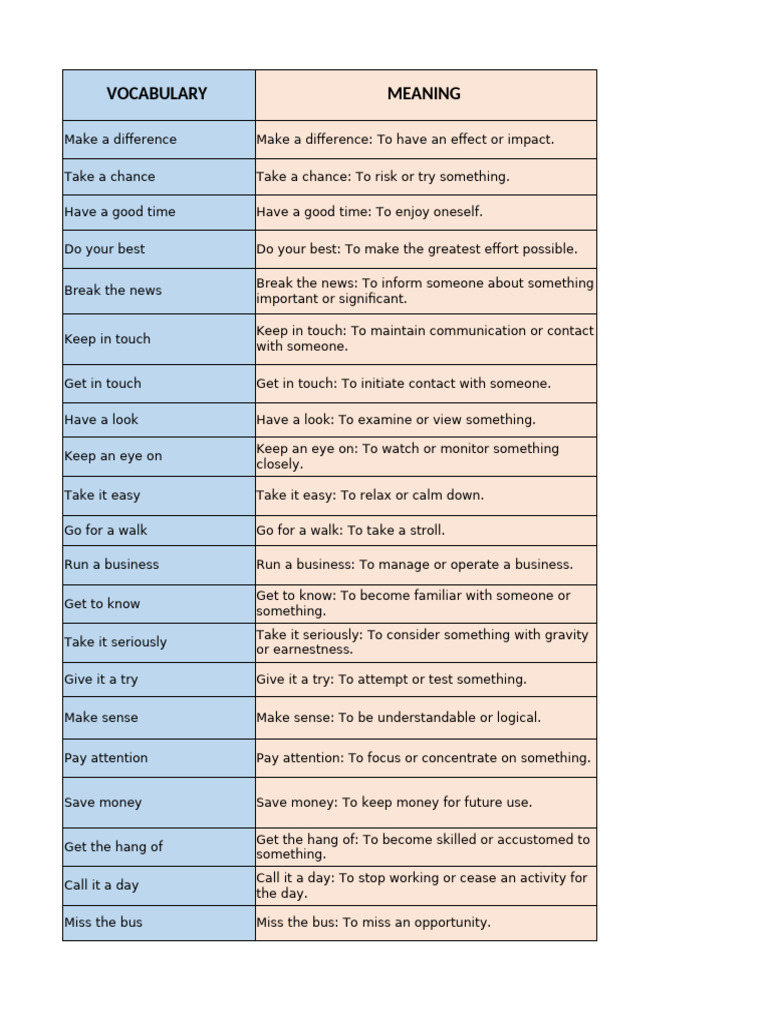 | VOCABULARY | MEANING |
|---|---|
| Make a difference | Make a difference: To have an effect or impact. |
| Take a chance | Take a chance: To risk or try something. |
| Have a good time | Have a good time: To enjoy oneself. |
| Do your best | Do your best: To make the greatest effort possible. |
| Break the news | Break the news: To inform someone about something important or significant. |
| Keep in touch | Keep in touch: To maintain communication or contact with someone. |
| Get in touch | Get in touch: To initiate contact with someone. |
| Have a look | Have a look: To examine or view something. |
| Keep an eye on | Keep an eye on: To watch or monitor something closely. |
| Take it easy | Take it easy: To relax or calm down. |
| Go for a walk | Go for a walk: To take a stroll. |
| Run a business | Run a business: To manage or operate a business. |
| Get to know | Get to know: To become familiar with someone or something. |
| Take it seriously | Take it seriously: To consider something with gravity or earnestness. |
| Give it a try | Give it a try: To attempt or test something. |
| Make sense | Make sense: To be understandable or logical. |
| Pay attention | Pay attention: To focus or concentrate on something. |
| Save money | Save money: To keep money for future use. |
| Get the hang of | Get the hang of: To become skilled or accustomed to something. |
| Call it a day | Call it a day: To stop working or cease an activity for the day. |
| Miss the bus | Miss the bus: To miss an opportunity. |